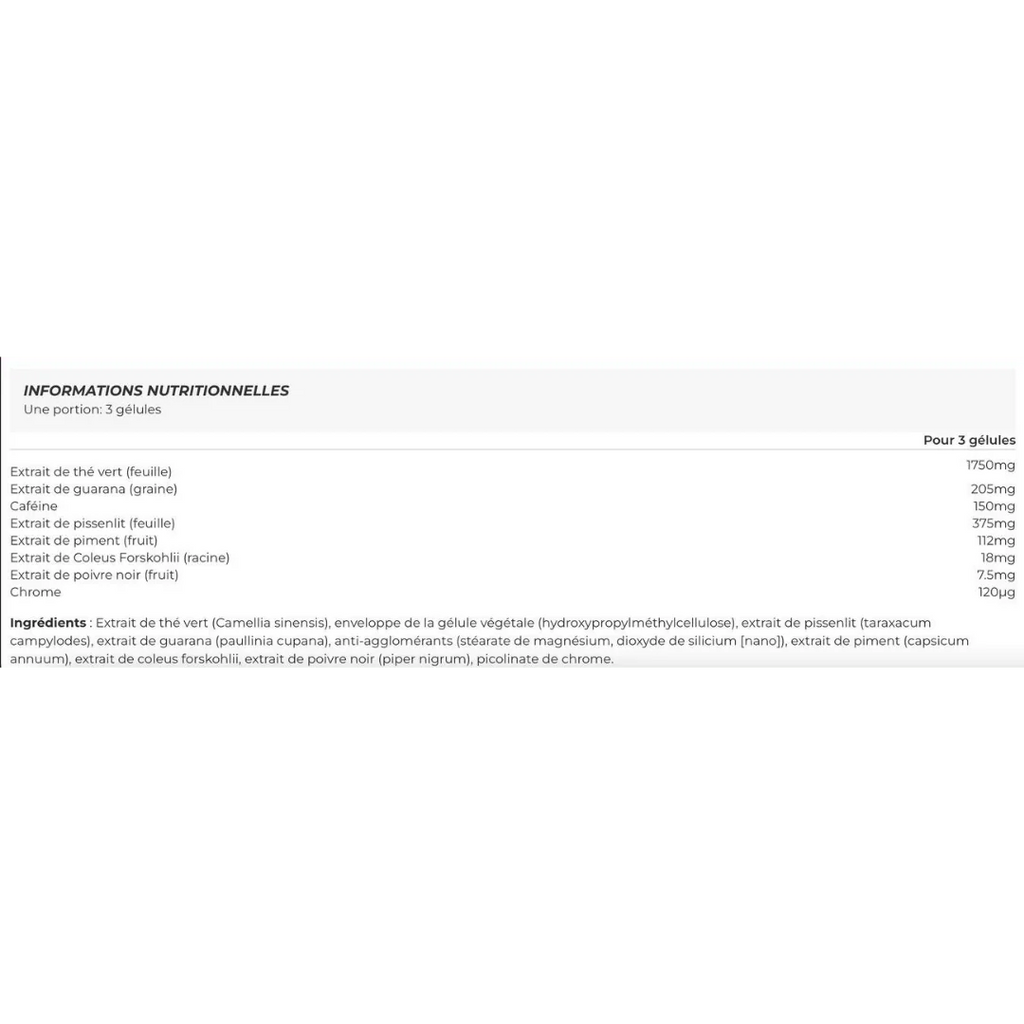 INFORMATIONS NUTRITIONNELLES
Une portion: 3 gélules

| | Pour 3 gélules |
|---|---|
| Extrait de thé vert (feuille) | 1750mg |
| Extrait de guarana (graine) | 205mg |
| Caféine | 150mg |
| Extrait de pissenlit (feuille) | 375mg |
| Extrait de piment (fruit) | 112mg |
| Extrait de Coleus Forskohlii (racine) | 18mg |
| Extrait de poivre noir (fruit) | 7.5mg |
| Chrome | 120µg |

Ingrédients : Extrait de thé vert (Camellia sinensis), enveloppe de la gélule végétale (hydroxypropylméthylcellulose), extrait de pissenlit (taraxacum campylodes), extrait de guarana (paullinia cupana), anti-agglomérants (stéarate de magnésium, dioxyde de silicium [nano]), extrait de piment (capsicum annuum), extrait de coleus forskohlii, extrait de poivre noir (piper nigrum), picolinate de chrome.